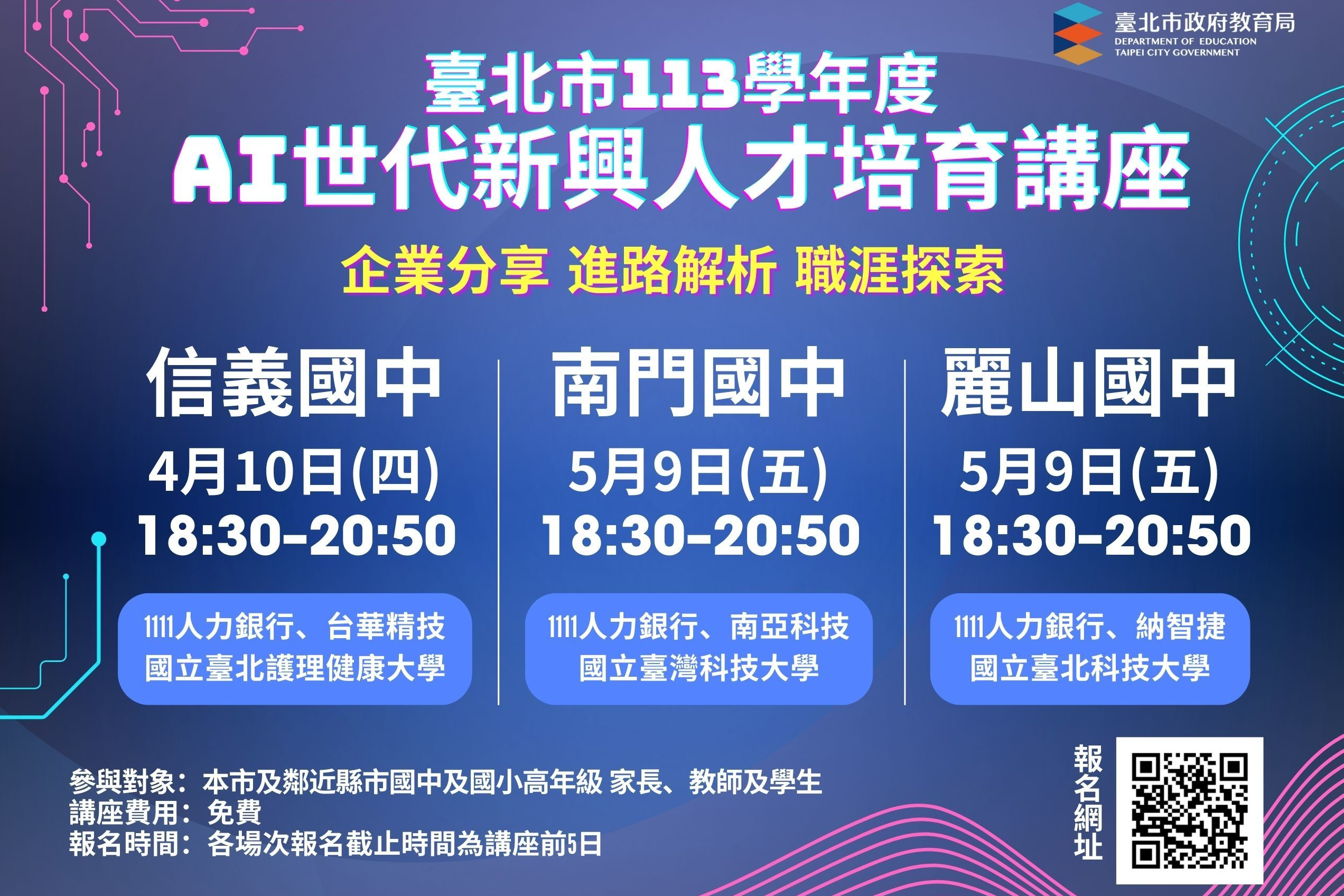 臺北市政府教育局
DEPARTMENT OF EDUCATION
TAIPEI CITY GOVERNMENT

臺北市113學年度
AI世代新興人才培育講座

企業分享 進路解析 職涯探索

信義國中
4月10日(四)
18:30-20:50
1111人力銀行、台華精技
國立臺北護理健康大學

南門國中
5月9日(五)
18:30-20:50
1111人力銀行、南亞科技
國立臺灣科技大學

麗山國中
5月9日(五)
18:30-20:50
1111人力銀行、納智捷
國立臺北科技大學

參與對象：本市及鄰近縣市國中及國小高年級 家長、教師及學生
講座費用：免費
報名時間：各場次報名截止時間為講座前5日

報名網址